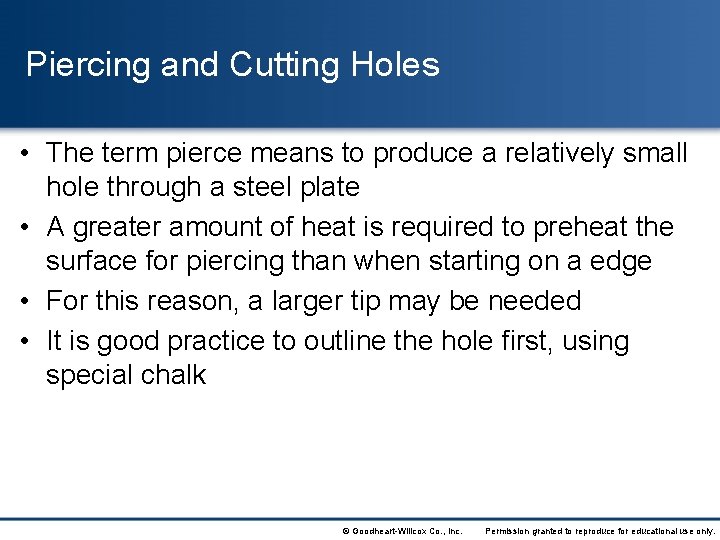 Piercing and Cutting Holes

• The term pierce means to produce a relatively small hole through a steel plate
• A greater amount of heat is required to preheat the surface for piercing than when starting on a edge
• For this reason, a larger tip may be needed
• It is good practice to outline the hole first, using special chalk

© Goodheart-Willcox Co., Inc. Permission granted to reproduce for educational use only.